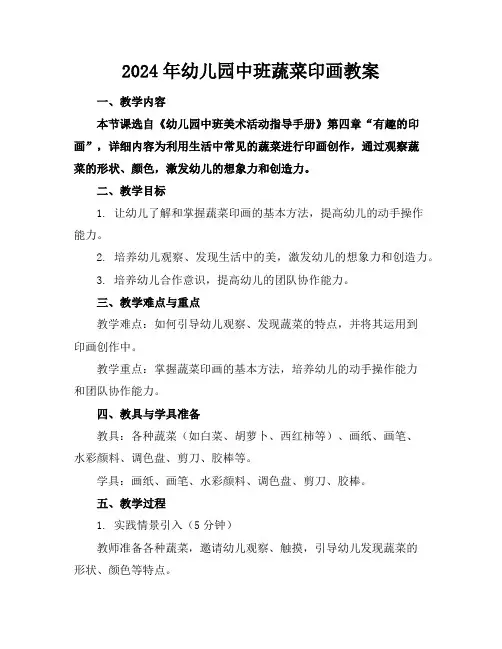 2024年幼儿园中班蔬菜印画教案

一、教学内容

本节课选自《幼儿园中班美术活动指导手册》第四章“有趣的印画”，详细内容为利用生活中常见的蔬菜进行印画创作，通过观察蔬菜的形状、颜色，激发幼儿的想象力和创造力。

二、教学目标

1. 让幼儿了解和掌握蔬菜印画的基本方法，提高幼儿的动手操作能力。

2. 培养幼儿观察、发现生活中的美，激发幼儿的想象力和创造力。

3. 培养幼儿合作意识，提高幼儿的团队协作能力。

三、教学难点与重点

教学难点：如何引导幼儿观察、发现蔬菜的特点，并将其运用到印画创作中。

教学重点：掌握蔬菜印画的基本方法，培养幼儿的动手操作能力和团队协作能力。

四、教具与学具准备

教具：各种蔬菜（如白菜、胡萝卜、西红柿等）、画纸、画笔、水彩颜料、调色盘、剪刀、胶棒等。

学具：画纸、画笔、水彩颜料、调色盘、剪刀、胶棒。

五、教学过程

1. 实践情景引入（5分钟）

教师准备各种蔬菜，邀请幼儿观察、触摸，引导幼儿发现蔬菜的形状、颜色等特点。